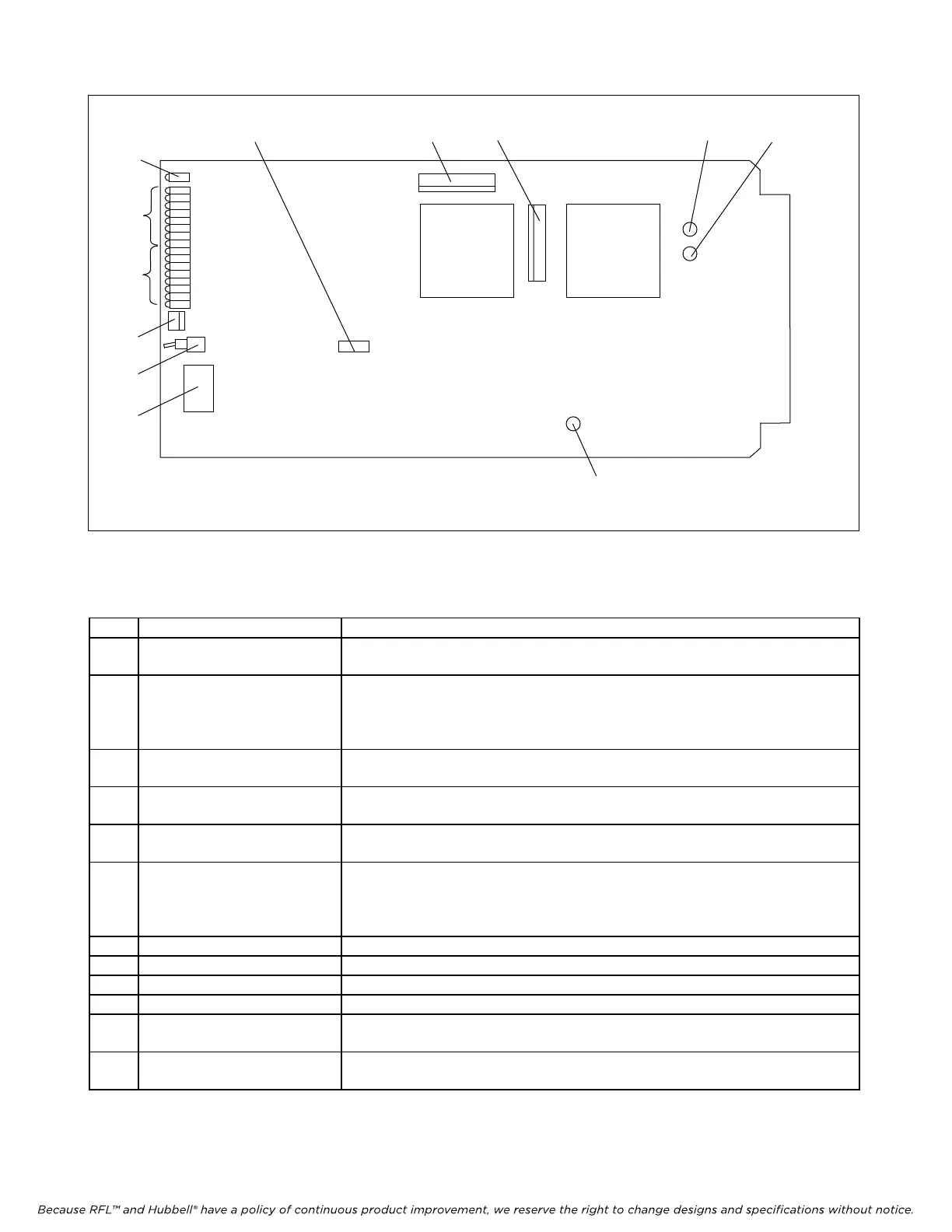 Because RFL™ and Hubbell® have a policy of continuous product improvement, we reserve the right to change designs and specifications without notice.